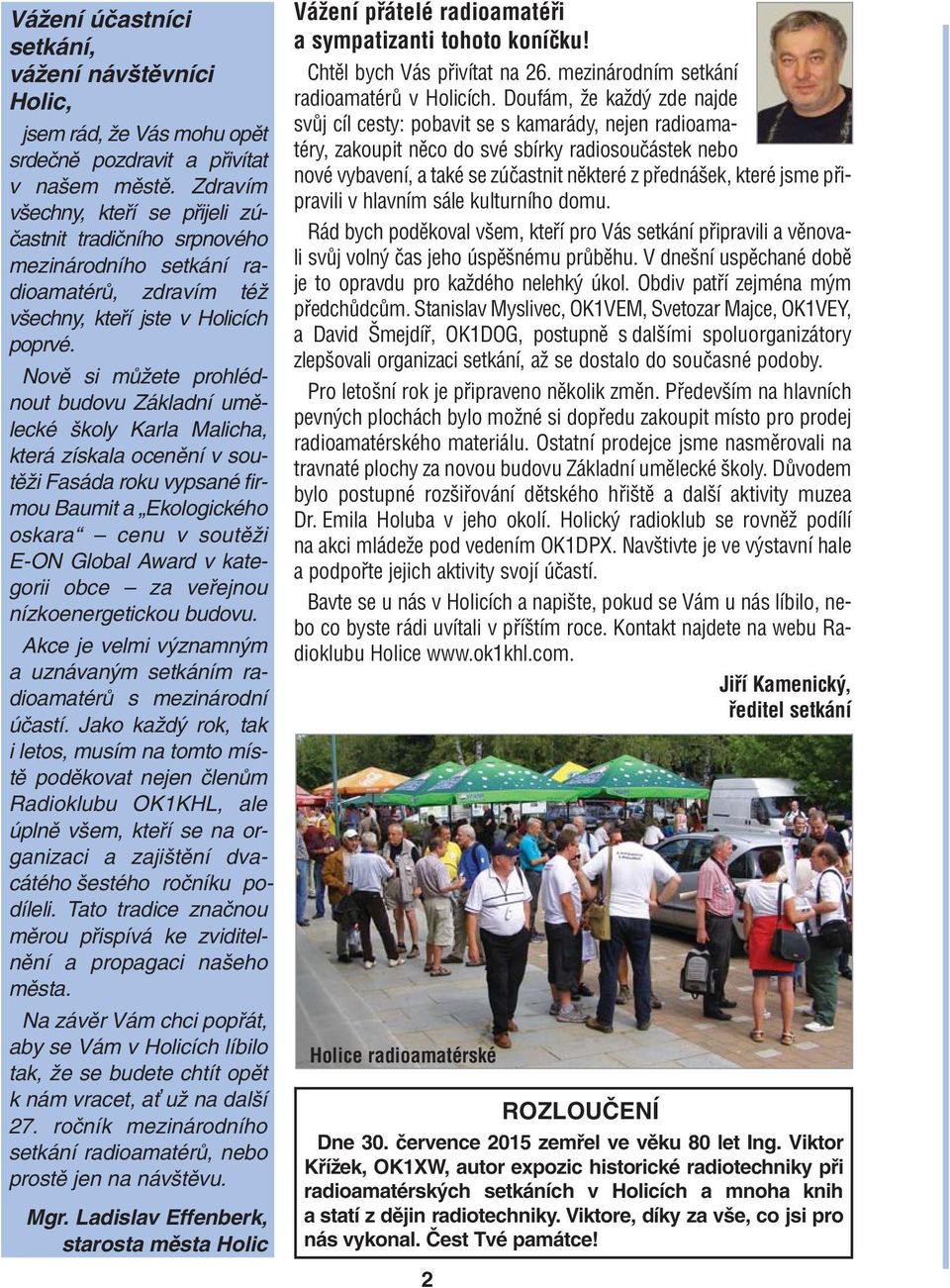 Vážení účastníci setkání, vážení návštěvníci Holic,

jsem rád, že Vás mohu opět srdečně pozdravit a přivítat v našem městě. Zdravím všechny, kteří se přijeli zúčastnit tradičního srpnového mezinárodního setkání radioamatérů, zdravím též všechny, kteří jste v Holicích poprvé.

Nově si můžete prohlédnout budovu Základní umělecké školy Karla Malicha, která získala ocenění v soutěži Fasáda roku vypsané firmou Baumit a „Ekologického oskara" – cenu v soutěži E-ON Global Award v kategorii obce – za veřejnou nízkoenergetickou budovu.

Akce je velmi významným a uznávaným setkáním radioamatérů s mezinárodní účastí. Jako každý rok, tak i letos, musím na tomto místě poděkovat nejen členům Radioklubu OK1KHL, ale úplně všem, kteří se na organizaci a zajištění dvacátého šestého ročníku podíleli. Tato tradice značnou měrou přispívá ke zviditelnění a propagaci našeho města.

Na závěr Vám chci popřát, aby se Vám v Holicích líbilo tak, že se budete chtít opět k nám vracet, ať už na další 27. ročník mezinárodního setkání radioamatérů, nebo prostě jen na návštěvu.

Mgr. Ladislav Effenberk,
starosta města Holic

Vážení přátelé radioamatéři a sympatizanti tohoto koníčku!

Chtěl bych Vás přivítat na 26. mezinárodním setkání radioamatérů v Holicích. Doufám, že každý zde najde svůj cíl cesty: pobavit se s kamarády, nejen radioamatéry, zakoupit něco do své sbírky radiosoučástek nebo nové vybavení, a také se zúčastnit některé z přednášek, které jsme připravili v hlavním sále kulturního domu.

Rád bych poděkoval všem, kteří pro Vás setkání připravili a věnovali svůj volný čas jeho úspěšnému průběhu. V dnešní uspěchané době je to opravdu pro každého nelehký úkol. Obdiv patří zejména mým předchůdcům. Stanislav Myslivec, OK1VEM, Svetozar Majce, OK1VEY, a David Šmejdíř, OK1DOG, postupně s dalšími spoluorganizátory zlepšovali organizaci setkání, až se dostalo do současné podoby.

Pro letošní rok je připraveno několik změn. Především na hlavních pevných plochách bylo možné si dopředu zakoupit místo pro prodej radioamatérského materiálu. Ostatní prodejce jsme nasměrovali na travnaté plochy za novou budovu Základní umělecké školy. Důvodem bylo postupné rozšiřování dětského hřiště a další aktivity muzea Dr. Emila Holuba v jeho okolí. Holický radioklub se rovněž podílí na akci mládeže pod vedením OK1DPX. Navštivte je ve výstavní hale a podpořte jejich aktivity svojí účastí.

Bavte se u nás v Holicích a napište, pokud se Vám u nás líbilo, nebo co byste rádi uvítali v příštím roce. Kontakt najdete na webu Radioklubu Holice www.ok1khl.com.

Jiří Kamenický,
ředitel setkání

Holice radioamatérské

ROZLOUČENÍ

Dne 30. července 2015 zemřel ve věku 80 let Ing. Viktor Křížek, OK1XW, autor expozic historické radiotechniky při radioamatérských setkáních v Holicích a mnoha knih a statí z dějin radiotechniky. Viktore, díky za vše, co jsi pro nás vykonal. Čest Tvé památce!

2